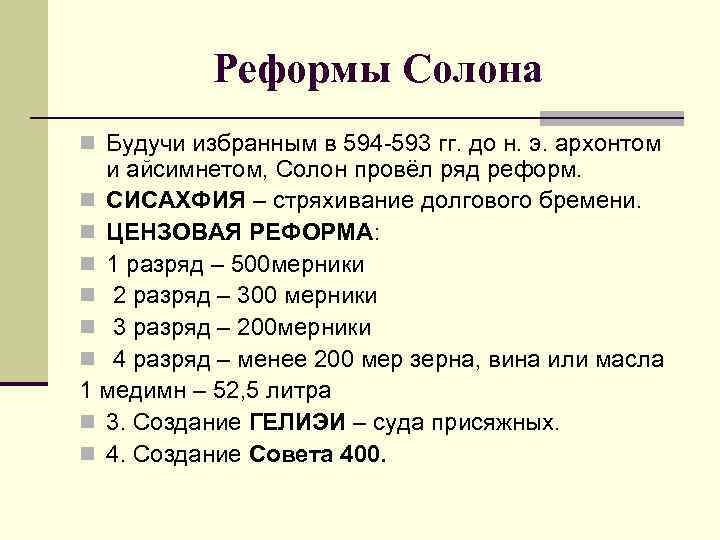 Реформы Солона

Будучи избранным в 594-593 гг. до н. э. архонтом и айсимнетом, Солон провёл ряд реформ.

СИСАХФИЯ – стряхивание долгового бремени.

ЦЕНЗОВАЯ РЕФОРМА:

1 разряд – 500мерники

2 разряд – 300 мерники

3 разряд – 200мерники

4 разряд – менее 200 мер зерна, вина или масла

1 медимн – 52,5 литра

3. Создание ГЕЛИЭИ – суда присяжных.

4. Создание Совета 400.